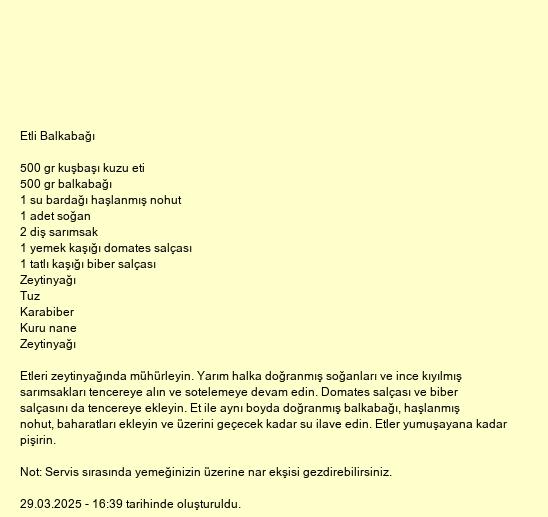 Etli Balkabağı

500 gr kuşbaşı kuzu eti
500 gr balkabağı
1 su bardağı haşlanmış nohut
1 adet soğan
2 diş sarımsak
1 yemek kaşığı domates salçası
1 tatlı kaşığı biber salçası
Zeytinyağı
Tuz
Karabiber
Kuru nane
Zeytinyağı

Etleri zeytinyağında mühürleyin. Yarım halka doğranmış soğanları ve ince kıyılmış sarımsakları tencereye alın ve sotelemeye devam edin. Domates salçası ve biber salçasını da tencereye ekleyin. Et ile aynı boyda doğranmış balkabağı, haşlanmış nohut, baharatları ekleyin ve üzerini geçecek kadar su ilave edin. Etler yumuşayana kadar pişirin.

Not: Servis sırasında yemeğinizin üzerine nar ekşisi gezdirebilirsiniz.

29.03.2025 - 16:39 tarihinde oluşturuldu.